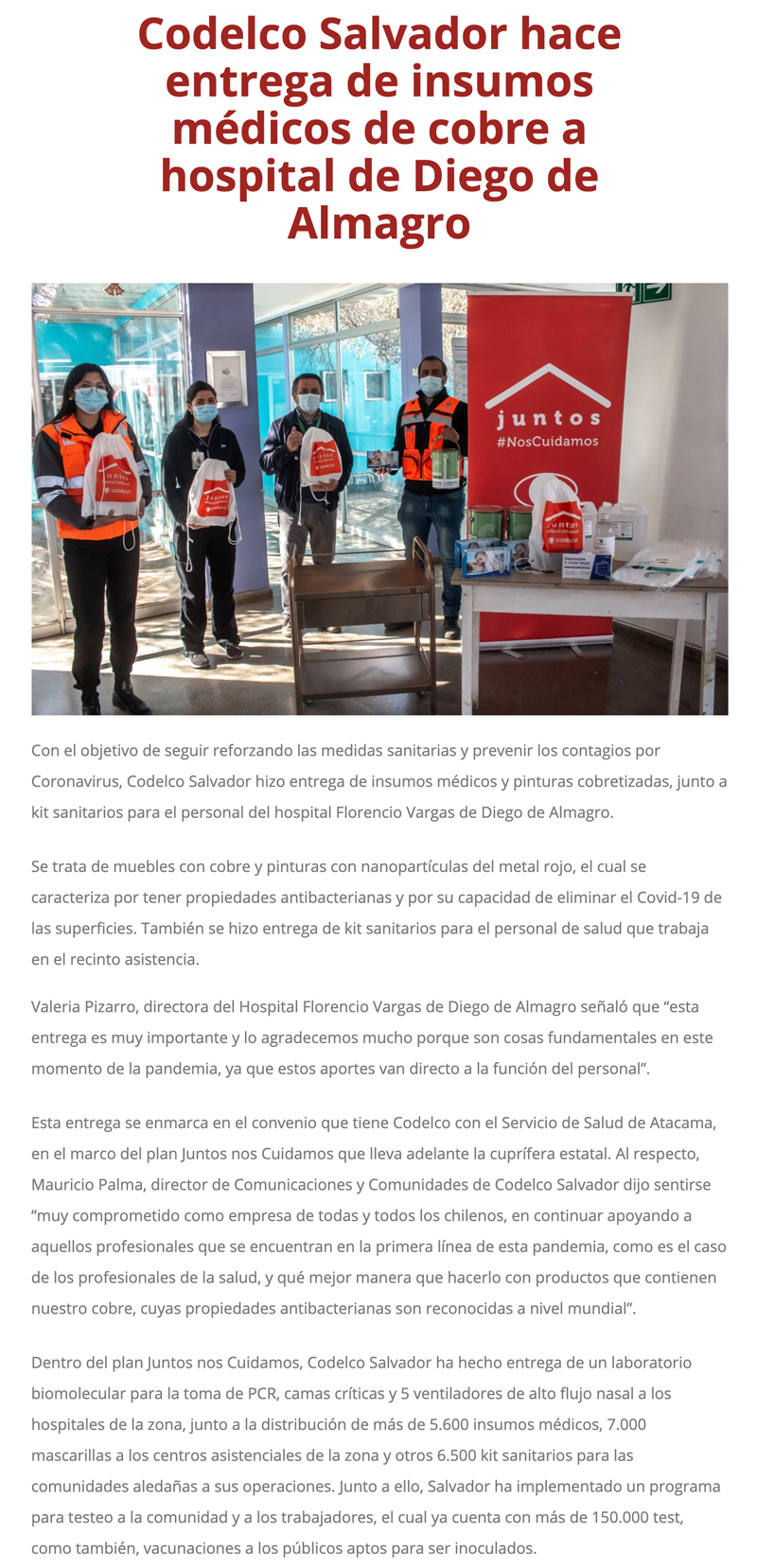 Codelco Salvador hace entrega de insumos médicos de cobre a hospital de Diego de Almagro

juntos
#NosCuidamos

Con el objetivo de seguir reforzando las medidas sanitarias y prevenir los contagios por Coronavirus, Codelco Salvador hizo entrega de insumos médicos y pinturas cobretizadas, junto a kit sanitarios para el personal del hospital Florencio Vargas de Diego de Almagro.

Se trata de muebles con cobre y pinturas con nanopartículas del metal rojo, el cual se caracteriza por tener propiedades antibacterianas y por su capacidad de eliminar el Covid-19 de las superficies. También se hizo entrega de kit sanitarios para el personal de salud que trabaja en el recinto asistencia.

Valeria Pizarro, directora del Hospital Florencio Vargas de Diego de Almagro señaló que “esta entrega es muy importante y lo agradecemos mucho porque son cosas fundamentales en este momento de la pandemia, ya que estos aportes van directo a la función del personal”.

Esta entrega se enmarca en el convenio que tiene Codelco con el Servicio de Salud de Atacama, en el marco del plan Juntos nos Cuidamos que lleva adelante la cuprífera estatal. Al respecto, Mauricio Palma, director de Comunicaciones y Comunidades de Codelco Salvador dijo sentirse “muy comprometido como empresa de todas y todos los chilenos, en continuar apoyando a aquellos profesionales que se encuentran en la primera línea de esta pandemia, como es el caso de los profesionales de la salud, y qué mejor manera que hacerlo con productos que contienen nuestro cobre, cuyas propiedades antibacterianas son reconocidas a nivel mundial”.

Dentro del plan Juntos nos Cuidamos, Codelco Salvador ha hecho entrega de un laboratorio biomolecular para la toma de PCR, camas críticas y 5 ventiladores de alto flujo nasal a los hospitales de la zona, junto a la distribución de más de 5.600 insumos médicos, 7.000 mascarillas a los centros asistenciales de la zona y otros 6.500 kit sanitarios para las comunidades aledañas a sus operaciones. Junto a ello, Salvador ha implementado un programa para testeo a la comunidad y a los trabajadores, el cual ya cuenta con más de 150.000 test, como también, vacunaciones a los públicos aptos para ser inoculados.